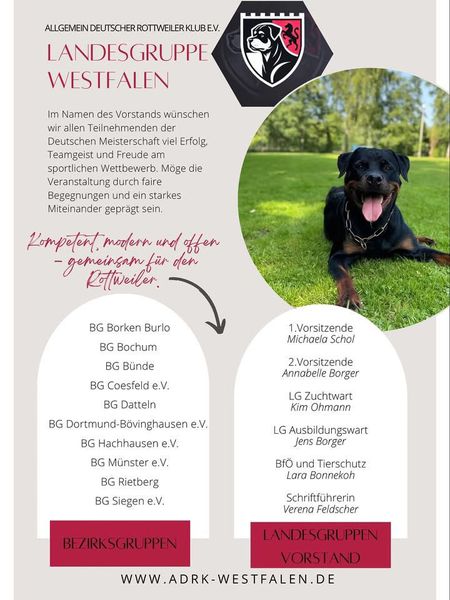 ALLGEMEIN DEUTSCHER ROTTWEILER KLUB E.V.

LANDESGRUPPE WESTFALEN

Im Namen des Vorstands wünschen wir allen Teilnehmenden der Deutschen Meisterschaft viel Erfolg, Teamgeist und Freude am sportlichen Wettbewerb. Möge die Veranstaltung durch faire Begegnungen und ein starkes Miteinander geprägt sein.

Kompetent, modern und offen – gemeinsam für den Rottweiler.

BG Borken Burlo
BG Bochum
BG Bünde
BG Coesfeld e.V.
BG Datteln
BG Dortmund-Bövinghausen e.V.
BG Hachhausen e.V.
BG Münster e.V.
BG Rietberg
BG Siegen e.V.

BEZIRKSGRUPPEN

1.Vorsitzende
Michaela Schol

2.Vorsitzende
Annabelle Borger

LG Zuchtwart
Kim Ohmann

LG Ausbildungswart
Jens Borger

BfÖ und Tierschutz
Lara Bonnekoh

Schriftführerin
Verena Feldscher

LANDESGRUPPEN VORSTAND

WWW.ADRK-WESTFALEN.DE